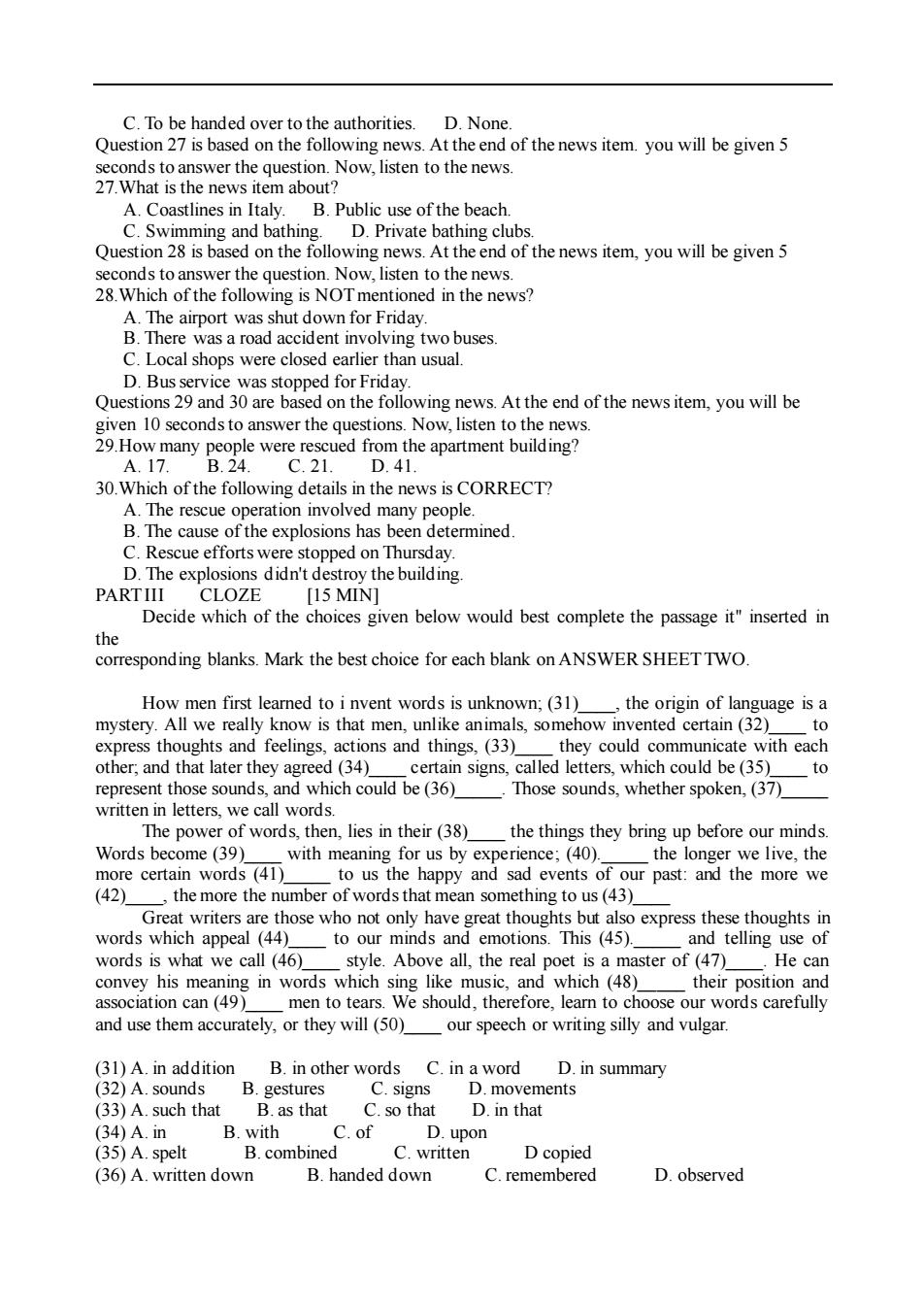 C. To be handed over to the authorities.   D. None.
Question 27 is based on the following news. At the end of the news item. you will be given 5 seconds to answer the question. Now, listen to the news.
27.What is the news item about?
A. Coastlines in Italy.   B. Public use of the beach.
C. Swimming and bathing.   D. Private bathing clubs.
Question 28 is based on the following news. At the end of the news item, you will be given 5 seconds to answer the question. Now, listen to the news.
28.Which of the following is NOT mentioned in the news?
A. The airport was shut down for Friday.
B. There was a road accident involving two buses.
C. Local shops were closed earlier than usual.
D. Bus service was stopped for Friday.
Questions 29 and 30 are based on the following news. At the end of the news item, you will be given 10 seconds to answer the questions. Now, listen to the news.
29.How many people were rescued from the apartment building?
A. 17.   B. 24.   C. 21.   D. 41.
30.Which of the following details in the news is CORRECT?
A. The rescue operation involved many people.
B. The cause of the explosions has been determined.
C. Rescue efforts were stopped on Thursday.
D. The explosions didn't destroy the building.
PART III   CLOZE   [15 MIN]
Decide which of the choices given below would best complete the passage it" inserted in the
corresponding blanks. Mark the best choice for each blank on ANSWER SHEET TWO.

How men first learned to i nvent words is unknown; (31)____, the origin of language is a mystery. All we really know is that men, unlike animals, somehow invented certain (32)____ to express thoughts and feelings, actions and things, (33)____ they could communicate with each other; and that later they agreed (34)____ certain signs, called letters, which could be (35)____ to represent those sounds, and which could be (36)_____. Those sounds, whether spoken, (37)_____ written in letters, we call words.
The power of words, then, lies in their (38)____ the things they bring up before our minds. Words become (39)____ with meaning for us by experience; (40)._____ the longer we live, the more certain words (41)_____ to us the happy and sad events of our past: and the more we (42)____, the more the number of words that mean something to us (43)____
Great writers are those who not only have great thoughts but also express these thoughts in words which appeal (44)____ to our minds and emotions. This (45)._____ and telling use of words is what we call (46)____ style. Above all, the real poet is a master of (47)____. He can convey his meaning in words which sing like music, and which (48)_____ their position and association can (49)____ men to tears. We should, therefore, learn to choose our words carefully and use them accurately, or they will (50)____ our speech or writing silly and vulgar.

(31) A. in addition   B. in other words   C. in a word   D. in summary
(32) A. sounds   B. gestures   C. signs   D. movements
(33) A. such that   B. as that   C. so that   D. in that
(34) A. in   B. with   C. of   D. upon
(35) A. spelt   B. combined   C. written   D copied
(36) A. written down   B. handed down   C. remembered   D. observed